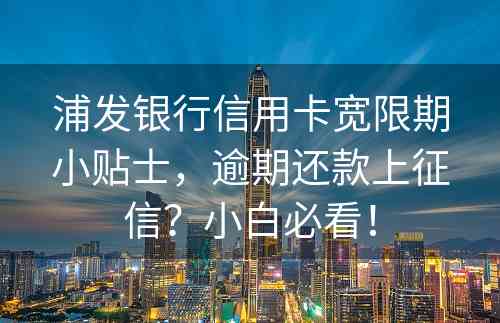 浦发银行信用卡宽限期小贴士，逾期还款上征信？小白必看！